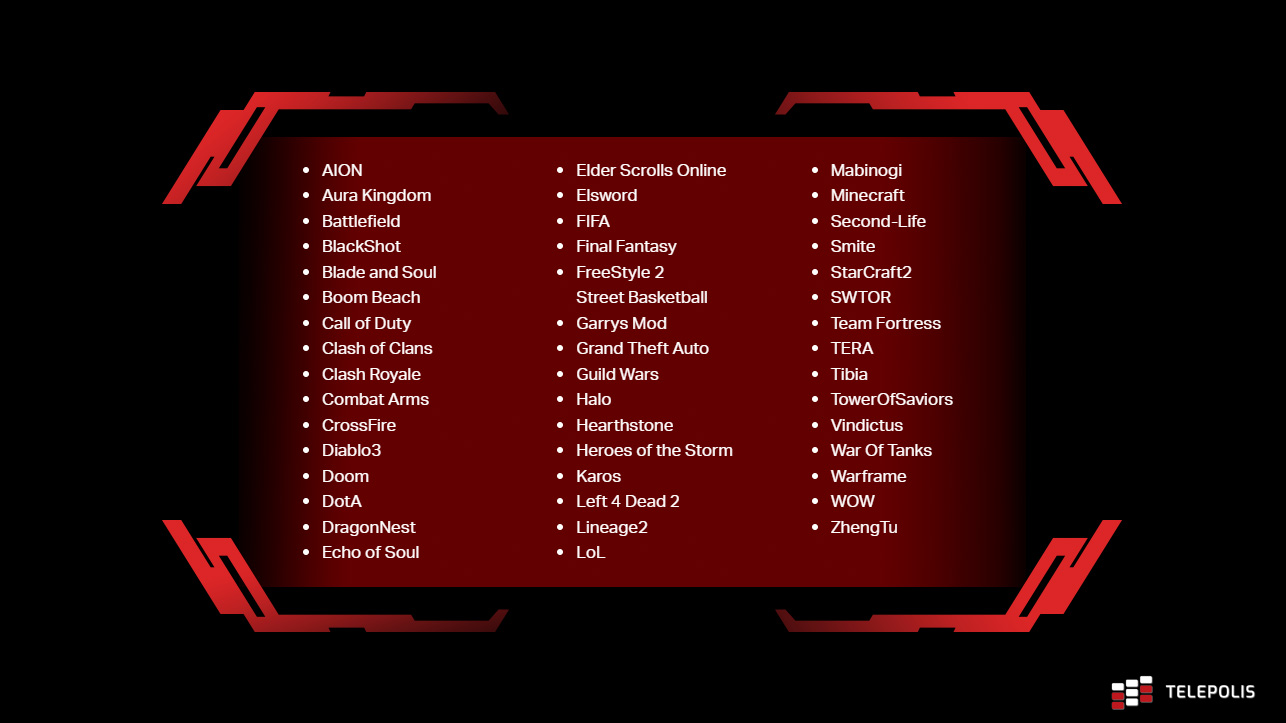 • AION
• Aura Kingdom
• Battlefield
• BlackShot
• Blade and Soul
• Boom Beach
• Call of Duty
• Clash of Clans
• Clash Royale
• Combat Arms
• CrossFire
• Diablo3
• Doom
• DotA
• DragonNest
• Echo of Soul

• Elder Scrolls Online
• Elsword
• FIFA
• Final Fantasy
• FreeStyle 2 Street Basketball
• Garrys Mod
• Grand Theft Auto
• Guild Wars
• Halo
• Hearthstone
• Heroes of the Storm
• Karos
• Left 4 Dead 2
• Lineage2
• LoL

• Mabinogi
• Minecraft
• Second-Life
• Smite
• StarCraft2
• SWTOR
• Team Fortress
• TERA
• Tibia
• TowerOfSaviors
• Vindictus
• War Of Tanks
• Warframe
• WOW
• ZhengTu

TELEPOLIS